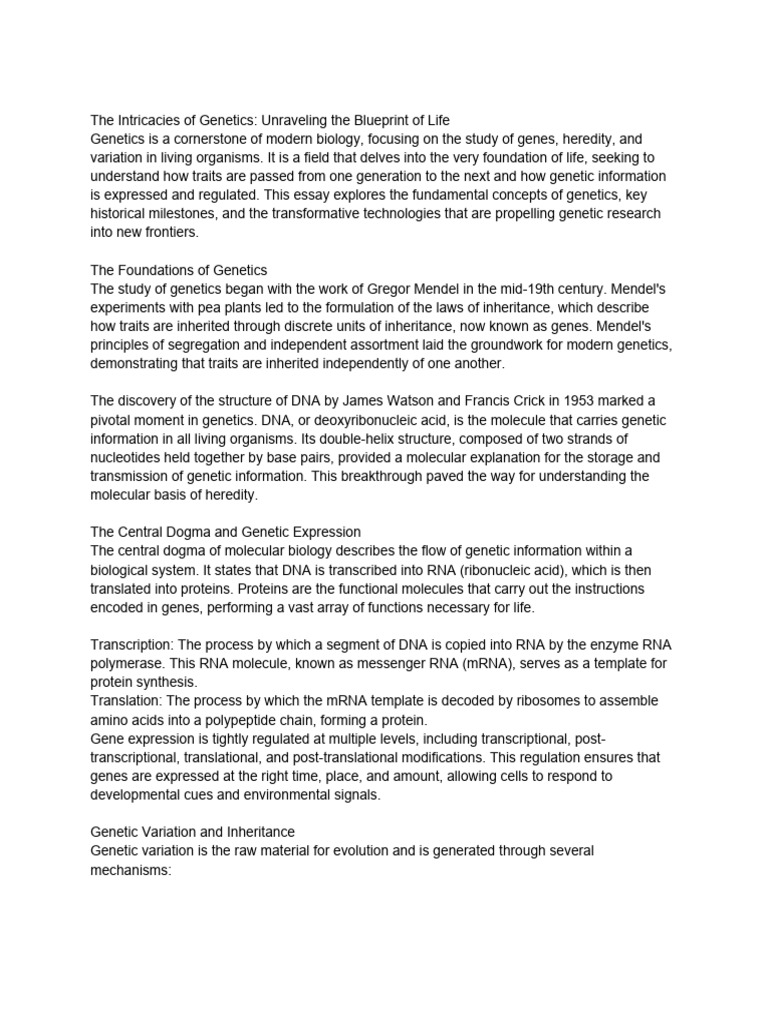 The Intricacies of Genetics: Unraveling the Blueprint of Life
Genetics is a cornerstone of modern biology, focusing on the study of genes, heredity, and variation in living organisms. It is a field that delves into the very foundation of life, seeking to understand how traits are passed from one generation to the next and how genetic information is expressed and regulated. This essay explores the fundamental concepts of genetics, key historical milestones, and the transformative technologies that are propelling genetic research into new frontiers.

The Foundations of Genetics
The study of genetics began with the work of Gregor Mendel in the mid-19th century. Mendel's experiments with pea plants led to the formulation of the laws of inheritance, which describe how traits are inherited through discrete units of inheritance, now known as genes. Mendel's principles of segregation and independent assortment laid the groundwork for modern genetics, demonstrating that traits are inherited independently of one another.

The discovery of the structure of DNA by James Watson and Francis Crick in 1953 marked a pivotal moment in genetics. DNA, or deoxyribonucleic acid, is the molecule that carries genetic information in all living organisms. Its double-helix structure, composed of two strands of nucleotides held together by base pairs, provided a molecular explanation for the storage and transmission of genetic information. This breakthrough paved the way for understanding the molecular basis of heredity.

The Central Dogma and Genetic Expression
The central dogma of molecular biology describes the flow of genetic information within a biological system. It states that DNA is transcribed into RNA (ribonucleic acid), which is then translated into proteins. Proteins are the functional molecules that carry out the instructions encoded in genes, performing a vast array of functions necessary for life.

Transcription: The process by which a segment of DNA is copied into RNA by the enzyme RNA polymerase. This RNA molecule, known as messenger RNA (mRNA), serves as a template for protein synthesis.
Translation: The process by which the mRNA template is decoded by ribosomes to assemble amino acids into a polypeptide chain, forming a protein.
Gene expression is tightly regulated at multiple levels, including transcriptional, post-transcriptional, translational, and post-translational modifications. This regulation ensures that genes are expressed at the right time, place, and amount, allowing cells to respond to developmental cues and environmental signals.

Genetic Variation and Inheritance
Genetic variation is the raw material for evolution and is generated through several mechanisms: